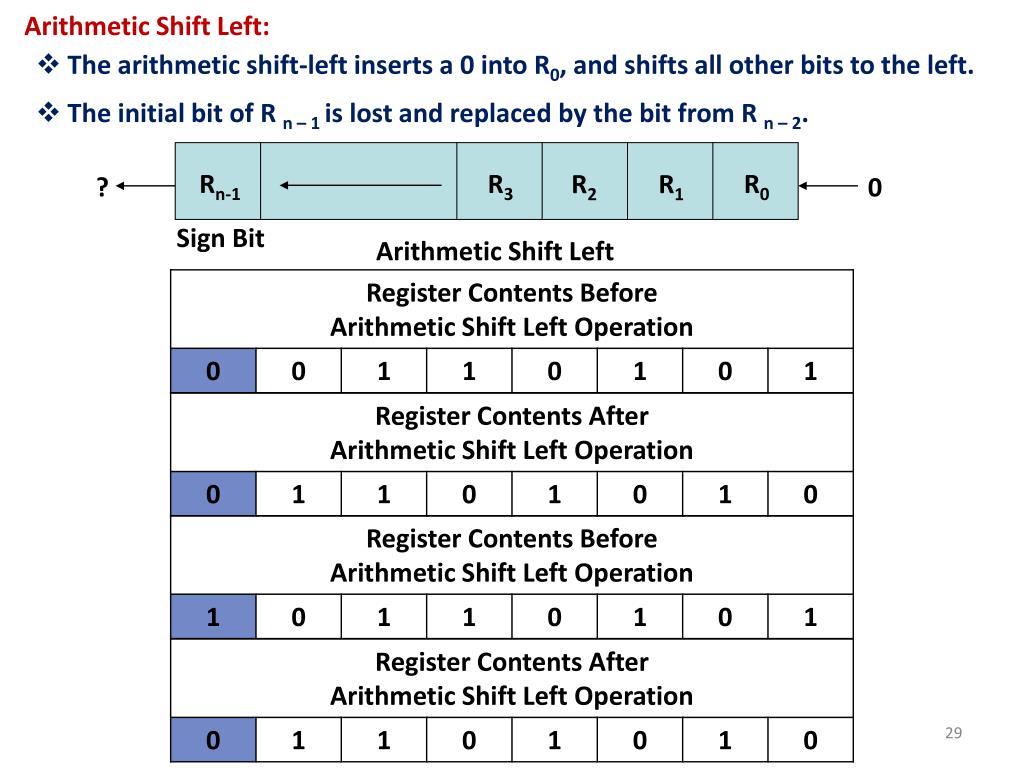 Arithmetic Shift Left:

❖ The arithmetic shift-left inserts a 0 into $R_0$, and shifts all other bits to the left.

❖ The initial bit of $R_{n-1}$ is lost and replaced by the bit from $R_{n-2}$.

? $R_{n-1}$ $R_3$ $R_2$ $R_1$ $R_0$ 0

Sign Bit

Arithmetic Shift Left

| Register Contents Before Arithmetic Shift Left Operation | | | | | | | |
|---|---|---|---|---|---|---|---|
| 0 | 0 | 1 | 1 | 0 | 1 | 0 | 1 |
| Register Contents After Arithmetic Shift Left Operation | | | | | | | |
| 0 | 1 | 1 | 0 | 1 | 0 | 1 | 0 |
| Register Contents Before Arithmetic Shift Left Operation | | | | | | | |
| 1 | 0 | 1 | 1 | 0 | 1 | 0 | 1 |
| Register Contents After Arithmetic Shift Left Operation | | | | | | | |
| 0 | 1 | 1 | 0 | 1 | 0 | 1 | 0 |

29